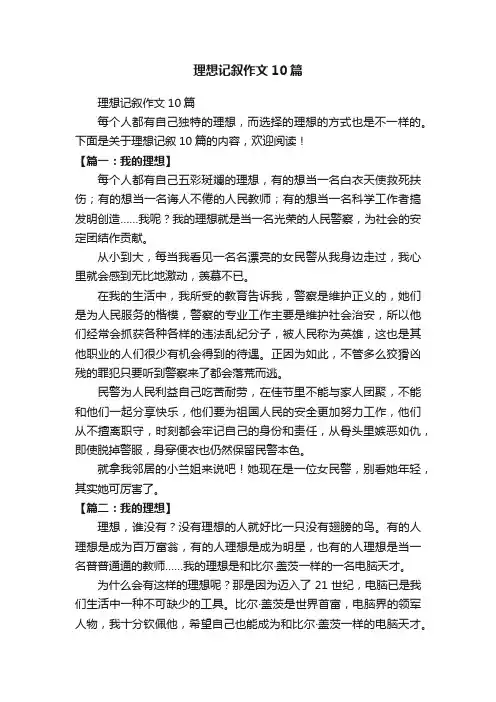 理想记叙作文10篇

理想记叙作文10篇

每个人都有自己独特的理想，而选择的理想的方式也是不一样的。下面是关于理想记叙10篇的内容，欢迎阅读！

【篇一：我的理想】

每个人都有自己五彩斑斓的理想，有的想当一名白衣天使救死扶伤；有的想当一名诲人不倦的人民教师；有的想当一名科学工作者搞发明创造……我呢？我的理想就是当一名光荣的人民警察，为社会的安定团结作贡献。

从小到大，每当我看见一名名漂亮的女民警从我身边走过，我心里就会感到无比地激动，羡慕不已。

在我的生活中，我所受的教育告诉我，警察是维护正义的，她们是为人民服务的楷模，警察的专业工作主要是维护社会治安，所以他们经常会抓获各种各样的违法乱纪分子，被人民称为英雄，这也是其他职业的人们很少有机会得到的待遇。正因为如此，不管多么狡猾凶残的罪犯只要听到警察来了都会落荒而逃。

民警为人民利益自己吃苦耐劳，在佳节里不能与家人团聚，不能和他们一起分享快乐，他们要为祖国人民的安全更加努力工作，他们从不擅离职守，时刻都会牢记自己的身份和责任，从骨头里嫉恶如仇，即使脱掉警服，身穿便衣也仍然保留民警本色。

就拿我邻居的小兰姐来说吧！她现在是一位女民警，别看她年轻，其实她可厉害了。

【篇二：我的理想】

理想，谁没有？没有理想的人就好比一只没有翅膀的鸟。有的人理想是成为百万富翁，有的人理想是成为明星，也有的人理想是当一名普普通通的教师……我的理想是和比尔·盖茨一样的一名电脑天才。

为什么会有这样的理想呢？那是因为迈入了21世纪，电脑已是我们生活中一种不可缺少的工具。比尔·盖茨是世界首富，电脑界的领军人物，我十分钦佩他，希望自己也能成为和比尔·盖茨一样的电脑天才。